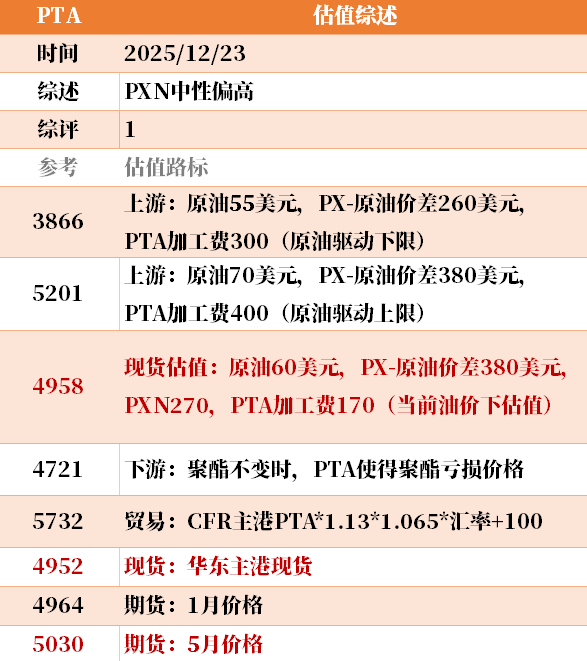 | PTA | 估值综述 |
|---|---|
| 时间 | 2025/12/23 |
| 综述 | PXN中性偏高 |
| 综评 | 1 |
| 参考 | 估值路标 |
| 3866 | 上游：原油55美元，PX-原油价差260美元，PTA加工费300（原油驱动下限） |
| 5201 | 上游：原油70美元，PX-原油价差380美元，PTA加工费400（原油驱动上限） |
| 4958 | 现货估值：原油60美元，PX-原油价差380美元，PXN270，PTA加工费170（当前油价下估值） |
| 4721 | 下游：聚酯不变时，PTA使得聚酯亏损价格 |
| 5732 | 贸易：CFR主港PTA*1.13*1.065*汇率+100 |
| 4952 | 现货：华东主港现货 |
| 4964 | 期货：1月价格 |
| 5030 | 期货：5月价格 |